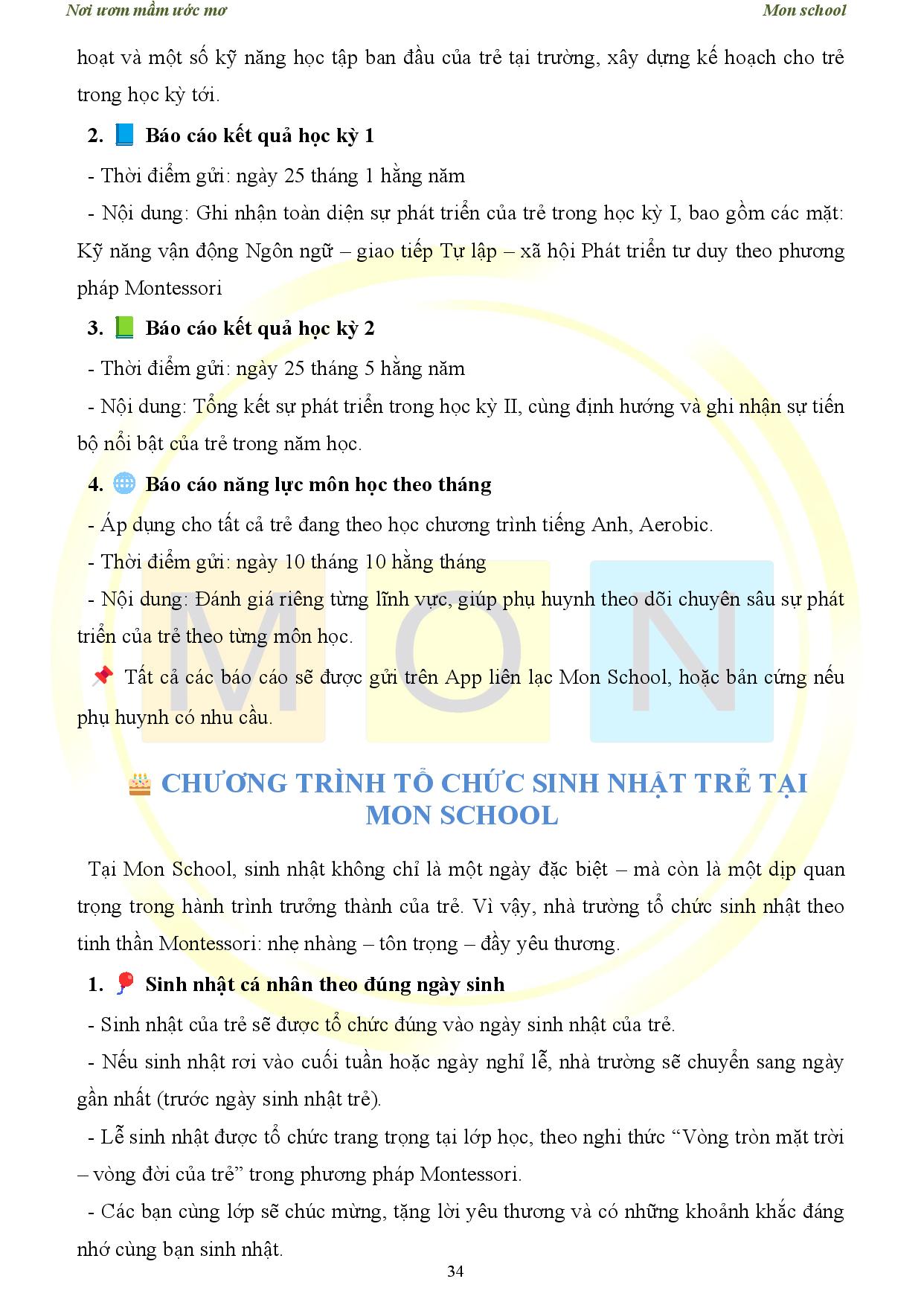 Nơi ươm mầm ước mơ

Mon school

hoạt và một số kỹ năng học tập ban đầu của trẻ tại trường, xây dựng kế hoạch cho trẻ trong học kỳ tới.

2. 📘 Báo cáo kết quả học kỳ 1

- Thời điểm gửi: ngày 25 tháng 1 hằng năm

- Nội dung: Ghi nhận toàn diện sự phát triển của trẻ trong học kỳ I, bao gồm các mặt: Kỹ năng vận động Ngôn ngữ – giao tiếp Tự lập – xã hội Phát triển tư duy theo phương pháp Montessori

3. 📗 Báo cáo kết quả học kỳ 2

- Thời điểm gửi: ngày 25 tháng 5 hằng năm

- Nội dung: Tổng kết sự phát triển trong học kỳ II, cùng định hướng và ghi nhận sự tiến bộ nổi bật của trẻ trong năm học.

4. 🌐 Báo cáo năng lực môn học theo tháng

- Áp dụng cho tất cả trẻ đang theo học chương trình tiếng Anh, Aerobic.

- Thời điểm gửi: ngày 10 tháng 10 hằng tháng

- Nội dung: Đánh giá riêng từng lĩnh vực, giúp phụ huynh theo dõi chuyên sâu sự phát triển của trẻ theo từng môn học.

📌 Tất cả các báo cáo sẽ được gửi trên App liên lạc Mon School, hoặc bản cứng nếu phụ huynh có nhu cầu.

MON

🎂 CHƯƠNG TRÌNH TỔ CHỨC SINH NHẬT TRẺ TẠI MON SCHOOL

Tại Mon School, sinh nhật không chỉ là một ngày đặc biệt – mà còn là một dịp quan trọng trong hành trình trưởng thành của trẻ. Vì vậy, nhà trường tổ chức sinh nhật theo tinh thần Montessori: nhẹ nhàng – tôn trọng – đầy yêu thương.

1. 🎈 Sinh nhật cá nhân theo đúng ngày sinh

- Sinh nhật của trẻ sẽ được tổ chức đúng vào ngày sinh nhật của trẻ.

- Nếu sinh nhật rơi vào cuối tuần hoặc ngày nghỉ lễ, nhà trường sẽ chuyển sang ngày gần nhất (trước ngày sinh nhật trẻ).

- Lễ sinh nhật được tổ chức trang trọng tại lớp học, theo nghi thức “Vòng tròn mặt trời – vòng đời của trẻ” trong phương pháp Montessori.

- Các bạn cùng lớp sẽ chúc mừng, tặng lời yêu thương và có những khoảnh khắc đáng nhớ cùng bạn sinh nhật.

34